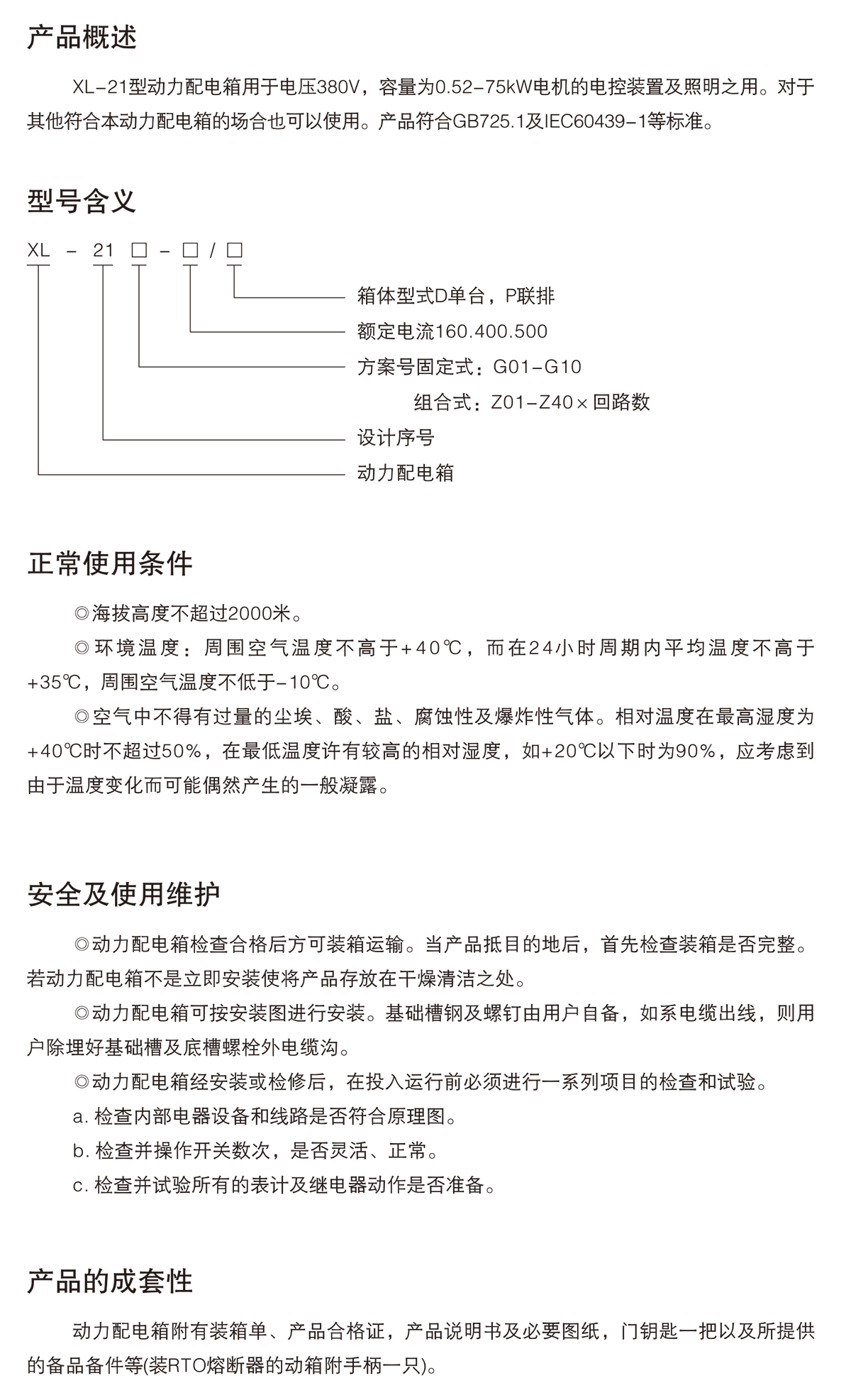 产品概述

XL-21型动力配电箱用于电压380V，容量为0.52-75kW电机的电控装置及照明之用。对于其他符合本动力配电箱的场合也可以使用。产品符合GB725.1及IEC60439-1等标准。

型号含义

XL - 21 □ - □ / □

箱体型式D单台，P联排

额定电流160.400.500

方案号固定式：G01-G10

组合式：Z01-Z40×回路数

设计序号

动力配电箱

正常使用条件

◎海拔高度不超过2000米。

◎环境温度：周围空气温度不高于+40℃，而在24小时周期内平均温度不高于+35℃，周围空气温度不低于-10℃。

◎空气中不得有过量的尘埃、酸、盐、腐蚀性及爆炸性气体。相对温度在最高湿度为+40℃时不超过50%，在最低温度许有较高的相对湿度，如+20℃以下时为90%，应考虑到由于温度变化而可能偶然产生的一般凝露。

安全及使用维护

◎动力配电箱检查合格后方可装箱运输。当产品抵目的地后，首先检查装箱是否完整。若动力配电箱不是立即安装使将产品存放在干燥清洁之处。

◎动力配电箱可按安装图进行安装。基础槽钢及螺钉由用户自备，如系电缆出线，则用户除埋好基础槽及底槽螺栓外电缆沟。

◎动力配电箱经安装或检修后，在投入运行前必须进行一系列项目的检查和试验。

a. 检查内部电器设备和线路是否符合原理图。

b. 检查并操作开关数次，是否灵活、正常。

c. 检查并试验所有的表计及继电器动作是否准备。

产品的成套性

动力配电箱附有装箱单、产品合格证，产品说明书及必要图纸，门钥匙一把以及所提供的备品备件等(装RTO熔断器的动箱附手柄一只)。